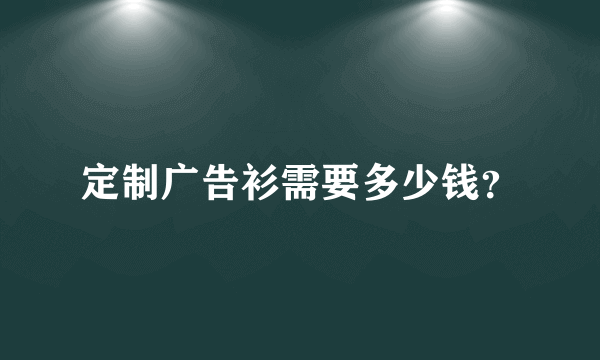 定制广告衫需要多少钱?